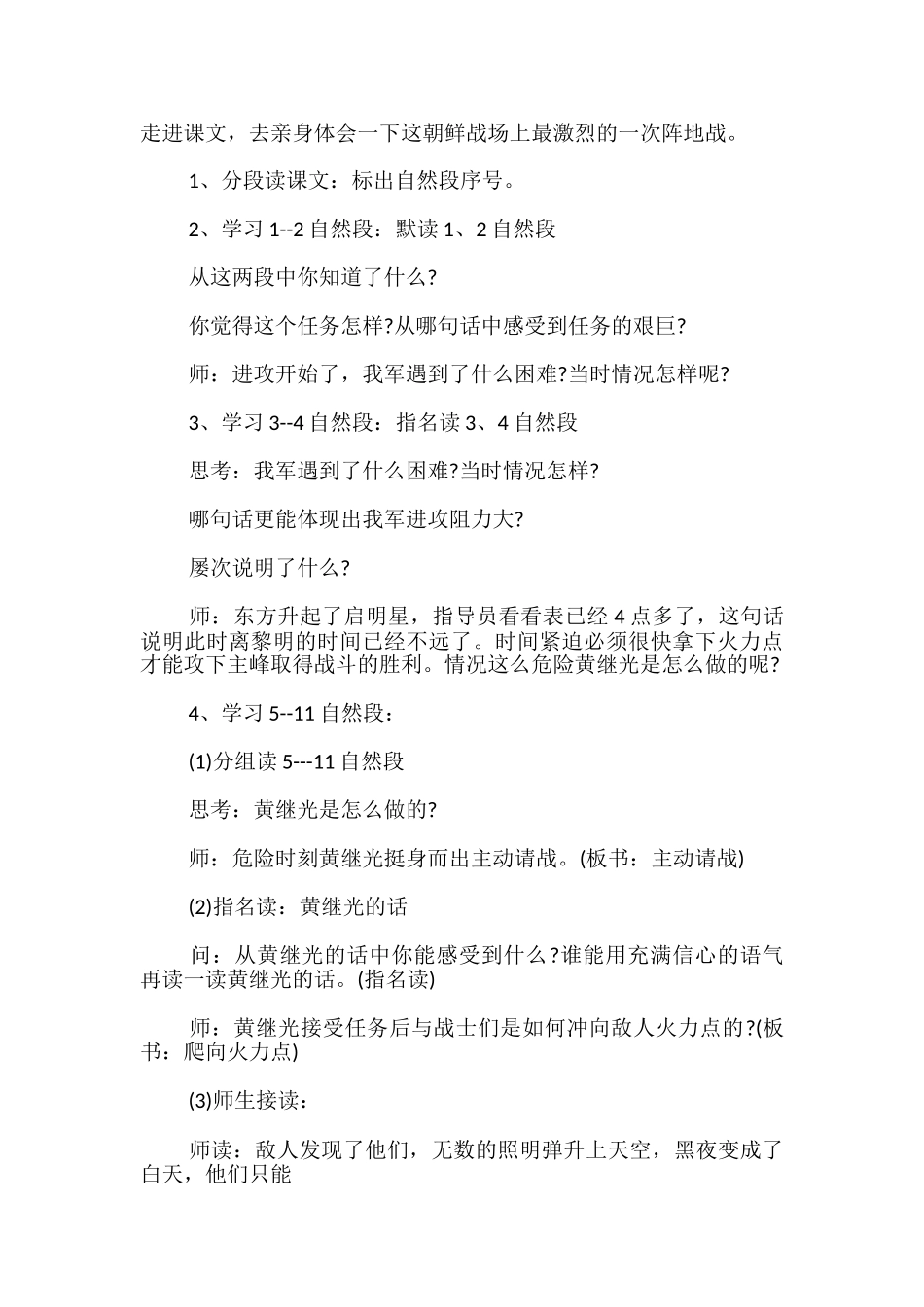 走进课文，去亲身体会一下这朝鲜战场上最激烈的一次阵地战。

1、分段读课文：标出自然段序号。

2、学习 1--2 自然段：默读 1、2 自然段

从这两段中你知道了什么?

你觉得这个任务怎样?从哪句话中感受到任务的艰巨?

师：进攻开始了，我军遇到了什么困难?当时情况怎样呢?

3、学习 3--4 自然段：指名读 3、4 自然段

思考：我军遇到了什么困难?当时情况怎样?

哪句话更能体现出我军进攻阻力大?

屡次说明了什么?

师：东方升起了启明星，指导员看看表已经 4 点多了，这句话说明此时离黎明的时间已经不远了。时间紧迫必须很快拿下火力点才能攻下主峰取得战斗的胜利。情况这么危险黄继光是怎么做的呢?

4、学习 5--11 自然段：

(1)分组读 5---11 自然段

思考：黄继光是怎么做的?

师：危险时刻黄继光挺身而出主动请战。(板书：主动请战)

(2)指名读：黄继光的话

问：从黄继光的话中你能感受到什么?谁能用充满信心的语气再读一读黄继光的话。(指名读)

师：黄继光接受任务后与战士们是如何冲向敌人火力点的?(板书：爬向火力点)

(3)师生接读：

师读：敌人发现了他们，无数的照明弹升上天空，黑夜变成了白天，他们只能